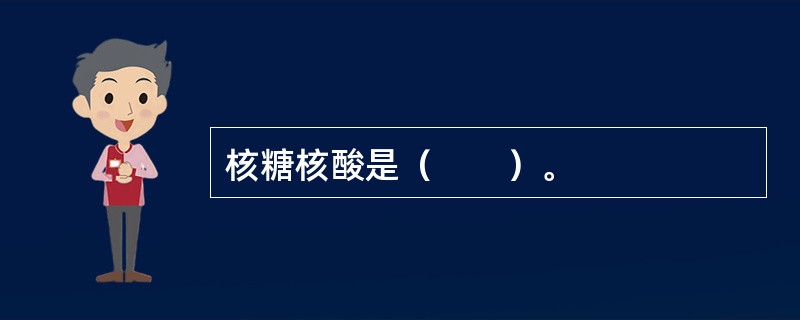 核糖核酸是（　　）。